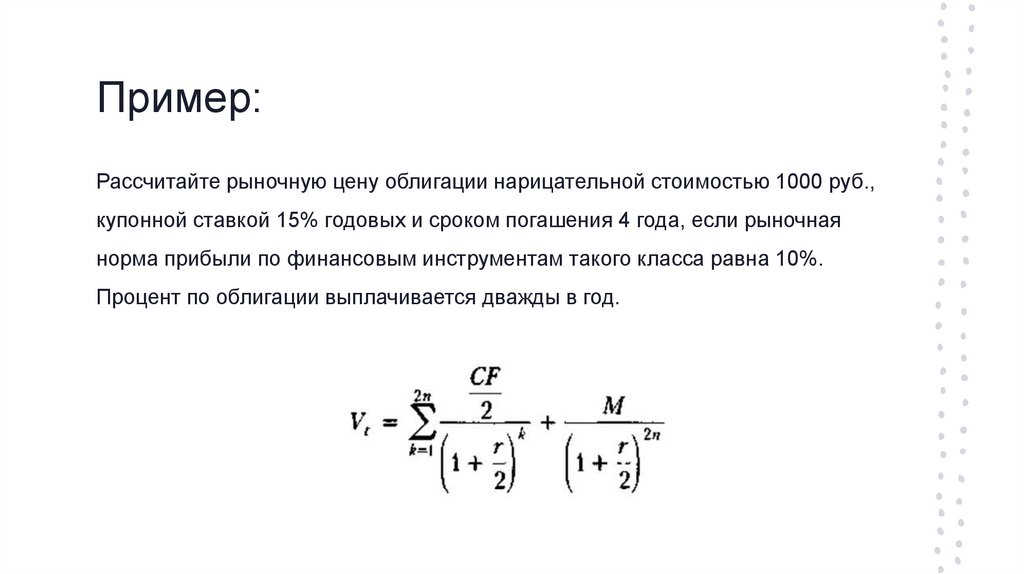 Пример:

Рассчитайте рыночную цену облигации нарицательной стоимостью 1000 руб., купонной ставкой 15% годовых и сроком погашения 4 года, если рыночная норма прибыли по финансовым инструментам такого класса равна 10%. Процент по облигации выплачивается дважды в год.

$V_t = \sum_{k=1}^{2n} \frac{\frac{CF}{2}}{\left(1+\frac{r}{2}\right)^k} + \frac{M}{\left(1+\frac{r}{2}\right)^{2n}}$